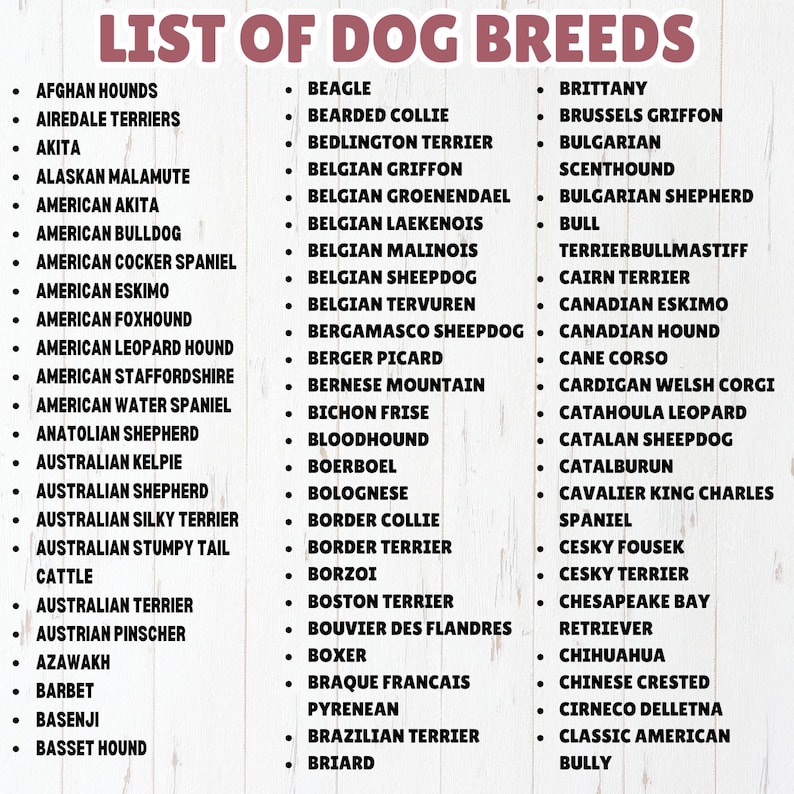 LIST OF DOG BREEDS

• AFGHAN HOUNDS
• AIREDALE TERRIERS
• AKITA
• ALASKAN MALAMUTE
• AMERICAN AKITA
• AMERICAN BULLDOG
• AMERICAN COCKER SPANIEL
• AMERICAN ESKIMO
• AMERICAN FOXHOUND
• AMERICAN LEOPARD HOUND
• AMERICAN STAFFORDSHIRE
• AMERICAN WATER SPANIEL
• ANATOLIAN SHEPHERD
• AUSTRALIAN KELPIE
• AUSTRALIAN SHEPHERD
• AUSTRALIAN SILKY TERRIER
• AUSTRALIAN STUMPY TAIL CATTLE
• AUSTRALIAN TERRIER
• AUSTRIAN PINSCHER
• AZAWAKH
• BARBET
• BASENJI
• BASSET HOUND

• BEAGLE
• BEARDED COLLIE
• BEDLINGTON TERRIER
• BELGIAN GRIFFON
• BELGIAN GROENENDAEL
• BELGIAN LAEKENOIS
• BELGIAN MALINOIS
• BELGIAN SHEEPDOG
• BELGIAN TERVUREN
• BERGAMASCO SHEEPDOG
• BERGER PICARD
• BERNESE MOUNTAIN
• BICHON FRISE
• BLOODHOUND
• BOERBOEL
• BOLOGNESE
• BORDER COLLIE
• BORDER TERRIER
• BORZOI
• BOSTON TERRIER
• BOUVIER DES FLANDRES
• BOXER
• BRAQUE FRANCAIS PYRENEAN
• BRAZILIAN TERRIER
• BRIARD

• BRITTANY
• BRUSSELS GRIFFON
• BULGARIAN SCENTHOUND
• BULGARIAN SHEPHERD
• BULL TERRIERBULLMASTIFF
• CAIRN TERRIER
• CANADIAN ESKIMO
• CANADIAN HOUND
• CANE CORSO
• CARDIGAN WELSH CORGI
• CATAHOULA LEOPARD
• CATALAN SHEEPDOG
• CATALBURUN
• CAVALIER KING CHARLES SPANIEL
• CESKY FOUSEK
• CESKY TERRIER
• CHESAPEAKE BAY RETRIEVER
• CHIHUAHUA
• CHINESE CRESTED
• CIRNECO DELLETNA
• CLASSIC AMERICAN BULLY